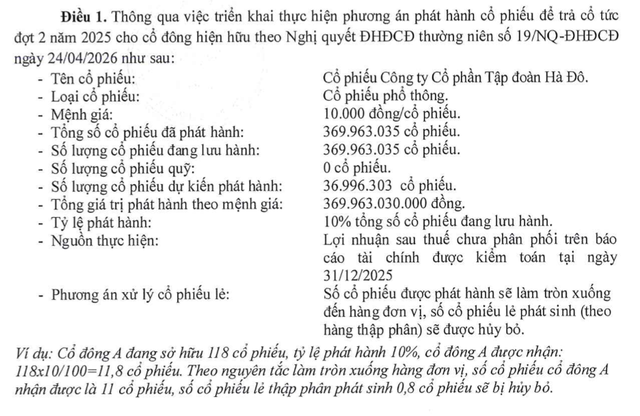 Điều 1. Thông qua việc triển khai thực hiện phương án phát hành cổ phiếu để trả cổ tức đợt 2 năm 2025 cho cổ đông hiện hữu theo Nghị quyết ĐHĐCĐ thường niên số 19/NQ-ĐHĐCĐ ngày 24/04/2026 như sau:

- Tên cổ phiếu: Cổ phiếu Công ty Cổ phần Tập đoàn Hà Đô.
- Loại cổ phiếu: Cổ phiếu phổ thông.
- Mệnh giá: 10.000 đồng/cổ phiếu.
- Tổng số cổ phiếu đã phát hành: 369.963.035 cổ phiếu.
- Số lượng cổ phiếu đang lưu hành: 369.963.035 cổ phiếu.
- Số lượng cổ phiếu quỹ: 0 cổ phiếu.
- Số lượng cổ phiếu dự kiến phát hành: 36.996.303 cổ phiếu.
- Tổng giá trị phát hành theo mệnh giá: 369.963.030.000 đồng.
- Tỷ lệ phát hành: 10% tổng số cổ phiếu đang lưu hành.
- Nguồn thực hiện: Lợi nhuận sau thuế chưa phân phối trên báo cáo tài chính được kiểm toán tại ngày 31/12/2025
- Phương án xử lý cổ phiếu lẻ: Số cổ phiếu được phát hành sẽ làm tròn xuống đến hàng đơn vị, số cổ phiếu lẻ phát sinh (theo hàng thập phân) sẽ được hủy bỏ.

Ví dụ: Cổ đông A đang sở hữu 118 cổ phiếu, tỷ lệ phát hành 10%, cổ đông A được nhận: 118x10/100=11,8 cổ phiếu. Theo nguyên tắc làm tròn xuống hàng đơn vị, số cổ phiếu cổ đông A nhận được là 11 cổ phiếu, số cổ phiếu lẻ thập phân phát sinh 0,8 cổ phiếu sẽ bị hủy bỏ.